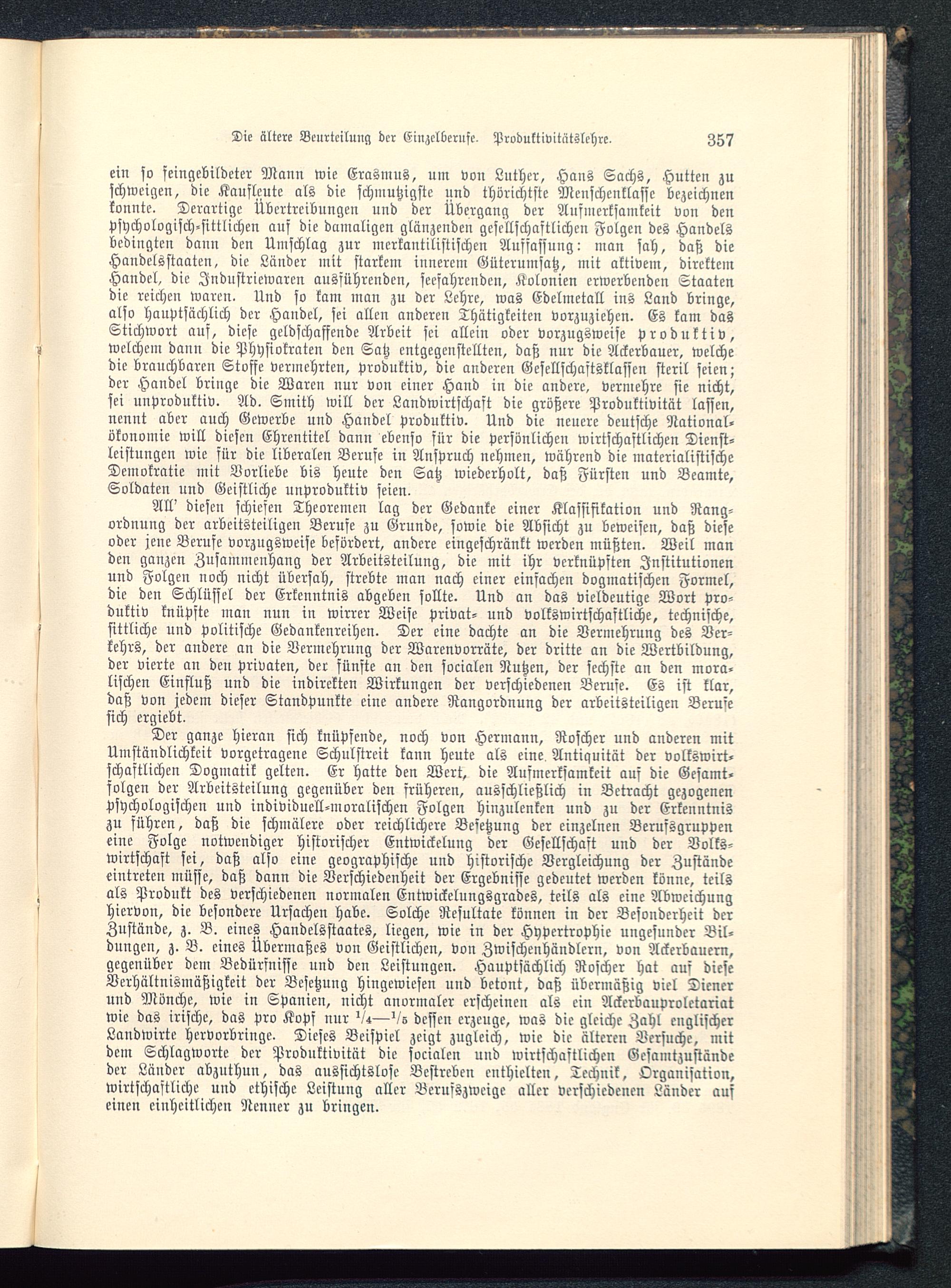 Die ältere Beurteilung der Einzelberufe. Produktivitätslehre. 357

ein so feingebildeter Mann wie Erasmus, um von Luther, Hans Sachs, Hutten zu schweigen, die Kaufleute als die schmutzigste und thörichtste Menschenklasse bezeichnen konnte. Derartige Übertreibungen und der Übergang der Aufmerksamkeit von den psychologisch-sittlichen auf die damaligen glänzenden gesellschaftlichen Folgen des Handels bedingten dann den Umschlag zur merkantilistischen Auffassung: man sah, daß die Handelsstaaten, die Länder mit starkem innerem Güterumsatz, mit aktivem, direktem Handel, die Industriewaren ausführenden, seefahrenden, Kolonien erwerbenden Staaten die reichen waren. Und so kam man zu der Lehre, was Edelmetall ins Land bringe, also hauptsächlich der Handel, sei allen anderen Thätigkeiten vorzuziehen. Es kam das Stichwort auf, diese geldschaffende Arbeit sei allein oder vorzugsweise produktiv, welchem dann die Physiokraten den Satz entgegenstellten, daß nur die Ackerbauer, welche die brauchbaren Stoffe vermehrten, produktiv, die anderen Gesellschaftsklassen steril seien; der Handel bringe die Waren nur von einer Hand in die andere, vermehre sie nicht, sei unproduktiv. Ad. Smith will der Landwirtschaft die größere Produktivität lassen, nennt aber auch Gewerbe und Handel produktiv. Und die neuere deutsche Nationalökonomie will diesen Ehrentitel dann ebenso für die persönlichen wirtschaftlichen Dienstleistungen wie für die liberalen Berufe in Anspruch nehmen, während die materialistische Demokratie mit Vorliebe bis heute den Satz wiederholt, daß Fürsten und Beamte, Soldaten und Geistliche unproduktiv seien.

All' diesen schiefen Theoremen lag der Gedanke einer Klassifikation und Rangordnung der arbeitsteiligen Berufe zu Grunde, sowie die Absicht zu beweisen, daß diese oder jene Berufe vorzugsweise befördert, andere eingeschränkt werden müßten. Weil man den ganzen Zusammenhang der Arbeitsteilung, die mit ihr verknüpften Institutionen und Folgen noch nicht übersah, strebte man nach einer einfachen dogmatischen Formel, die den Schlüssel der Erkenntnis abgeben sollte. Und an das vieldeutige Wort produktiv knüpfte man nun in wirrer Weise privat- und volkswirtschaftliche, technische, sittliche und politische Gedankenreihen. Der eine dachte an die Vermehrung des Verkehrs, der andere an die Vermehrung der Warenvorräte, der dritte an die Wertbildung, der vierte an den privaten, der fünfte an den socialen Nutzen, der sechste an den moralischen Einfluß und die indirekten Wirkungen der verschiedenen Berufe. Es ist klar, daß von jedem dieser Standpunkte eine andere Rangordnung der arbeitsteiligen Berufe sich ergiebt.

Der ganze hieran sich knüpfende, noch von Hermann, Roscher und anderen mit Umständlichkeit vorgetragene Schulstreit kann heute als eine Antiquität der volkswirtschaftlichen Dogmatik gelten. Er hatte den Wert, die Aufmerksamkeit auf die Gesamtfolgen der Arbeitsteilung gegenüber den früheren, ausschließlich in Betracht gezogenen psychologischen und individuell-moralischen Folgen hinzulenken und zu der Erkenntnis zu führen, daß die schmälere oder reichlichere Besetzung der einzelnen Berufsgruppen eine Folge notwendiger historischer Entwickelung der Gesellschaft und der Volkswirtschaft sei, daß also eine geographische und historische Vergleichung der Zustände eintreten müsse, daß dann die Verschiedenheit der Ergebnisse gedeutet werden könne, teils als Produkt des verschiedenen normalen Entwickelungsgrades, teils als eine Abweichung hiervon, die besondere Ursachen habe. Solche Resultate können in der Besonderheit der Zustände, z. B. eines Handelsstaates, liegen, wie in der Hypertrophie ungesunder Bildungen, z. B. eines Übermaßes von Geistlichen, von Zwischenhändlern, von Ackerbauern, gegenüber dem Bedürfnisse und den Leistungen. Hauptsächlich Roscher hat auf diese Verhältnismäßigkeit der Besetzung hingewiesen und betont, daß übermäßig viel Diener und Mönche, wie in Spanien, nicht anormaler erscheinen als ein Ackerbauproletariat wie das irische, das pro Kopf nur $\frac{1}{4}$—$\frac{1}{5}$ dessen erzeuge, was die gleiche Zahl englischer Landwirte hervorbringe. Dieses Beispiel zeigt zugleich, wie die älteren Versuche, mit dem Schlagworte der Produktivität die socialen und wirtschaftlichen Gesamtzustände der Länder abzuthun, das aussichtslose Bestreben enthielten, Technik, Organisation, wirtschaftliche und ethische Leistung aller Berufszweige aller verschiedenen Länder auf einen einheitlichen Nenner zu bringen.